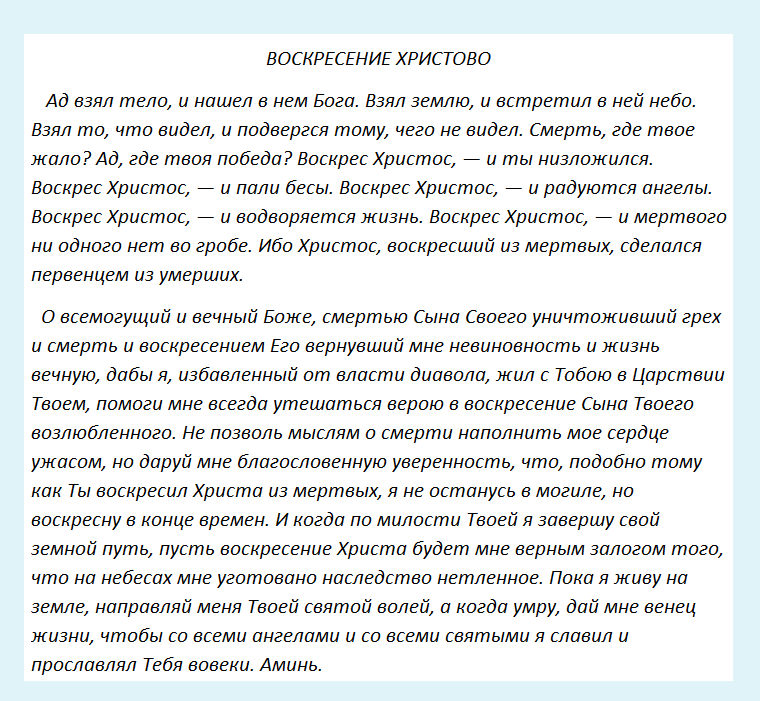 ВОСКРЕСЕНИЕ ХРИСТОВО

Ад взял тело, и нашел в нем Бога. Взял землю, и встретил в ней небо. Взял то, что видел, и подвергся тому, чего не видел. Смерть, где твое жало? Ад, где твоя победа? Воскрес Христос, — и ты низложился. Воскрес Христос, — и пали бесы. Воскрес Христос, — и радуются ангелы. Воскрес Христос, — и водворяется жизнь. Воскрес Христос, — и мертвого ни одного нет во гробе. Ибо Христос, воскресший из мертвых, сделался первенцем из умерших.

О всемогущий и вечный Боже, смертью Сына Своего уничтоживший грех и смерть и воскресением Его вернувший мне невиновность и жизнь вечную, дабы я, избавленный от власти диавола, жил с Тобою в Царствии Твоем, помоги мне всегда утешаться верою в воскресение Сына Твоего возлюбленного. Не позволь мыслям о смерти наполнить мое сердце ужасом, но даруй мне благословенную уверенность, что, подобно тому как Ты воскресил Христа из мертвых, я не останусь в могиле, но воскресну в конце времен. И когда по милости Твоей я завершу свой земной путь, пусть воскресение Христа будет мне верным залогом того, что на небесах мне уготовано наследство нетленное. Пока я живу на земле, направляй меня Твоей святой волей, а когда умру, дай мне венец жизни, чтобы со всеми ангелами и со всеми святыми я славил и прославлял Тебя вовеки. Аминь.